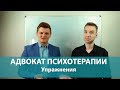 АДВОКАТ ПСИХОТЕРАПИИ
Упражнения